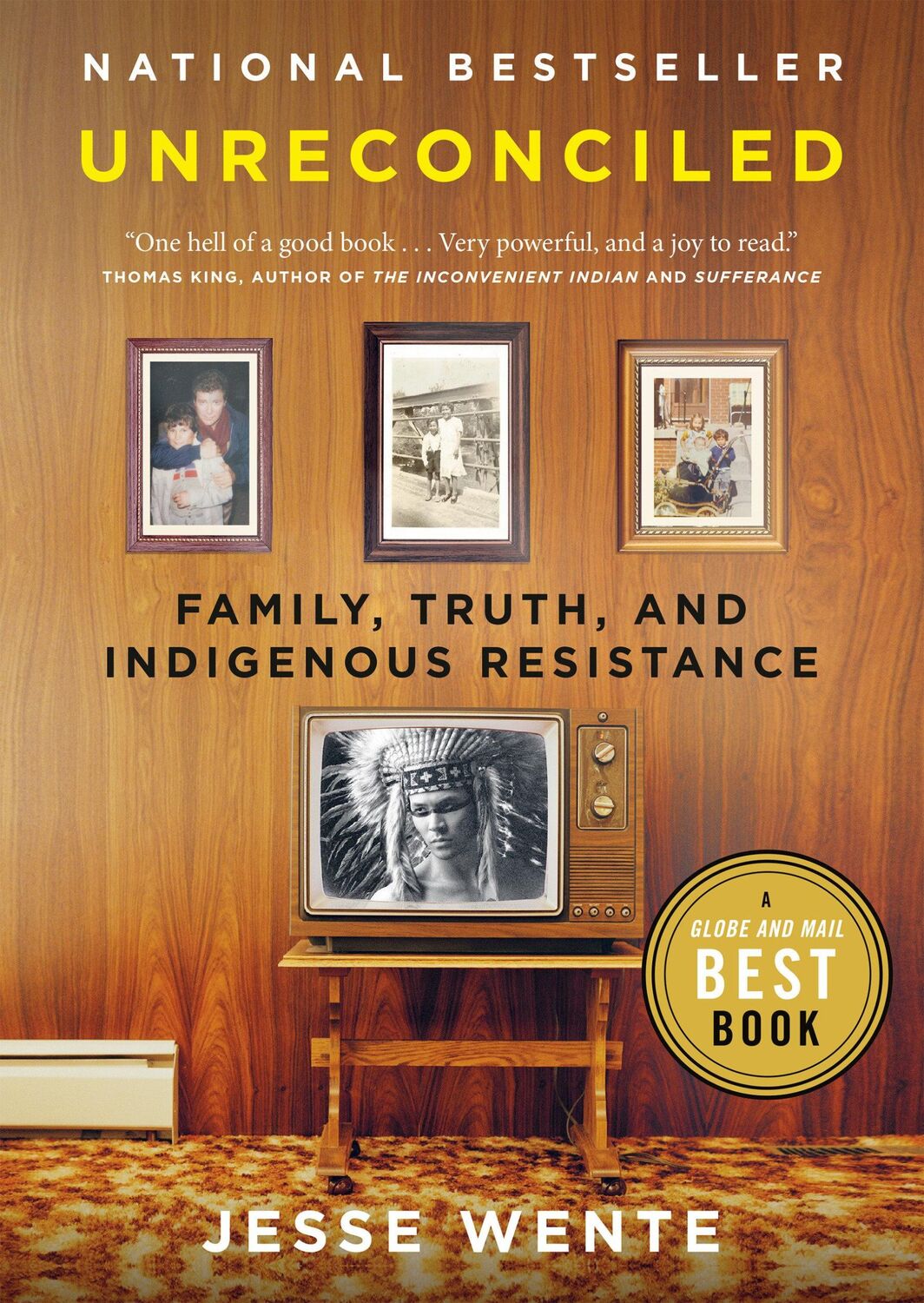 NATIONAL BESTSELLER

UNRECONCILED

"One hell of a good book . . . Very powerful, and a joy to read."
THOMAS KING, AUTHOR OF THE INCONVENIENT INDIAN AND SUFFERANCE

FAMILY, TRUTH, AND INDIGENOUS RESISTANCE

A GLOBE AND MAIL BEST BOOK

JESSE WENTE